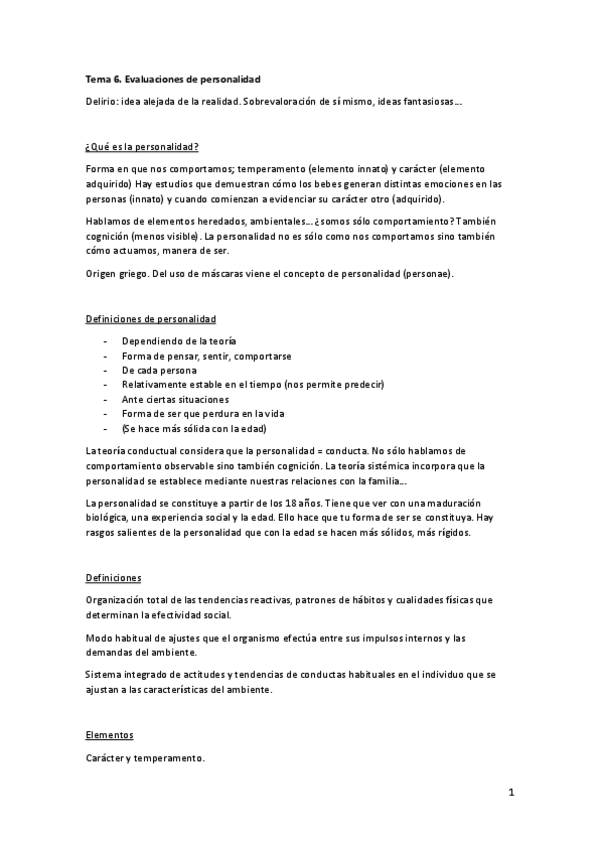 Tema 6. Evaluaciones de personalidad

Delirio: idea alejada de la realidad. Sobrevaloración de sí mismo, ideas fantasiosas…

¿Qué es la personalidad?

Forma en que nos comportamos; temperamento (elemento innato) y carácter (elemento adquirido) Hay estudios que demuestran cómo los bebes generan distintas emociones en las personas (innato) y cuando comienzan a evidenciar su carácter otro (adquirido).

Hablamos de elementos heredados, ambientales… ¿somos sólo comportamiento? También cognición (menos visible). La personalidad no es sólo como nos comportamos sino también cómo actuamos, manera de ser.

Origen griego. Del uso de máscaras viene el concepto de personalidad (personae).

Definiciones de personalidad

- Dependiendo de la teoría
- Forma de pensar, sentir, comportarse
- De cada persona
- Relativamente estable en el tiempo (nos permite predecir)
- Ante ciertas situaciones
- Forma de ser que perdura en la vida
- (Se hace más sólida con la edad)

La teoría conductual considera que la personalidad = conducta. No sólo hablamos de comportamiento observable sino también cognición. La teoría sistémica incorpora que la personalidad se establece mediante nuestras relaciones con la familia…

La personalidad se constituye a partir de los 18 años. Tiene que ver con una maduración biológica, una experiencia social y la edad. Ello hace que tu forma de ser se constituya. Hay rasgos salientes de la personalidad que con la edad se hacen más sólidos, más rígidos.

Definiciones

Organización total de las tendencias reactivas, patrones de hábitos y cualidades físicas que determinan la efectividad social.

Modo habitual de ajustes que el organismo efectúa entre sus impulsos internos y las demandas del ambiente.

Sistema integrado de actitudes y tendencias de conductas habituales en el individuo que se ajustan a las características del ambiente.

Elementos

Carácter y temperamento.

1